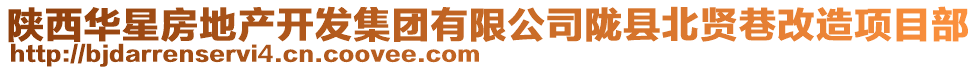 陕西华星房地产开发集团有限公司陇县北贤巷改造项目部
http://bjdarrenservi4.cn.coovee.com